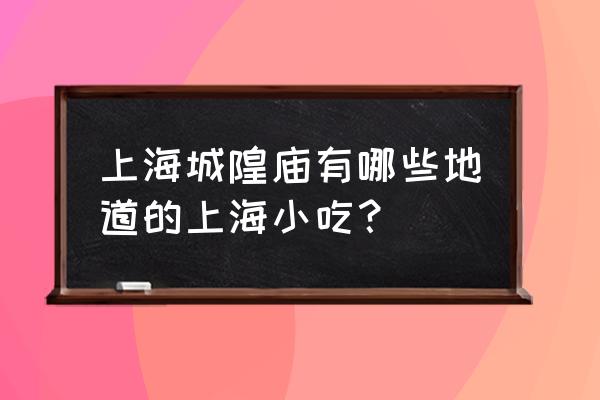 上海城隍庙有哪些地道的上海小吃？